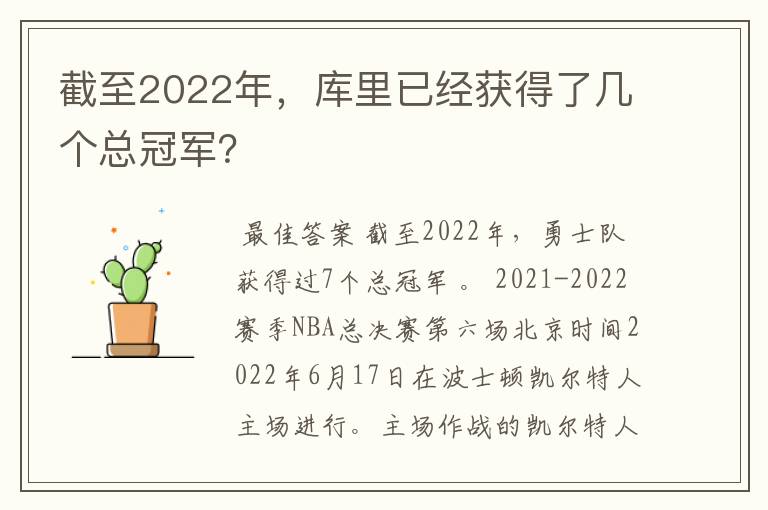 截至2022年，库里已经获得了几个总冠军?

最佳答案 截至2022年，勇士队获得过7个总冠军 。 2021-2022赛季NBA总决赛第六场北京时间2022年6月17日在波士顿凯尔特人主场进行。主场作战的凯尔特人